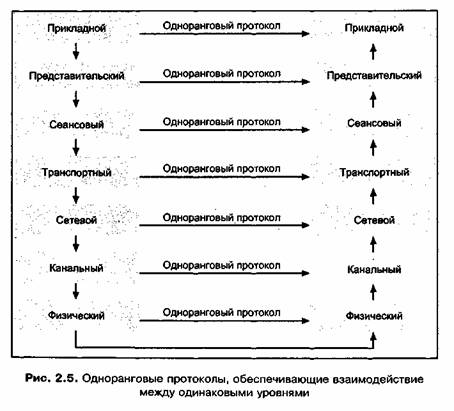 Прикладной
Одноранговый протокол
Прикладной

Представительский
Одноранговый протокол
Представительский

Сеансовый
Одноранговый протокол
Сеансовый

Транспортный
Одноранговый протокол
Транспортный

Сетевой
Одноранговый протокол
Сетевой

Канальный
Одноранговый протокол
Канальный

Физический
Одноранговый протокол
Физический

Рис. 2.5. Одноранговые протоколы, обеспечивающие взаимодействие между одинаковыми уровнями